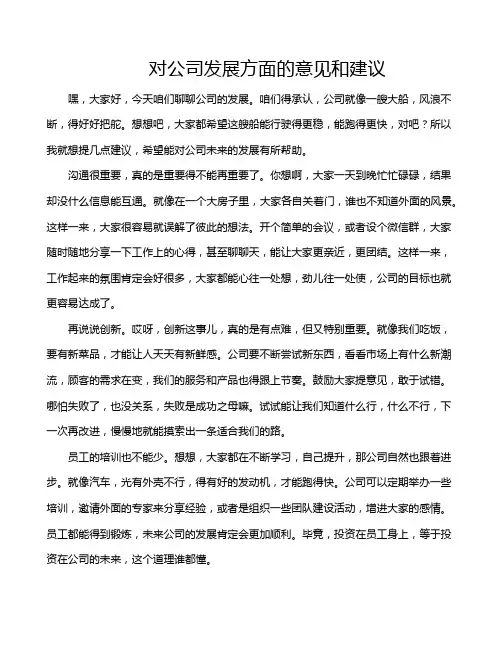 对公司发展方面的意见和建议

嘿，大家好，今天咱们聊聊公司的发展。咱们得承认，公司就像一艘大船，风浪不断，得好好把舵。想想吧，大家都希望这艘船能行驶得更稳，能跑得更快，对吧？所以我就想提几点建议，希望能对公司未来的发展有所帮助。

沟通很重要，真的是重要得不能再重要了。你想啊，大家一天到晚忙忙碌碌，结果却没什么信息能互通。就像在一个大房子里，大家各自关着门，谁也不知道外面的风景。这样一来，大家很容易就误解了彼此的想法。开个简单的会议，或者设个微信群，大家随时随地分享一下工作上的心得，甚至聊聊天，能让大家更亲近，更团结。这样一来，工作起来的氛围肯定会好很多，大家都能心往一处想，劲儿往一处使，公司的目标也就更容易达成了。

再说说创新。哎呀，创新这事儿，真的是有点难，但又特别重要。就像我们吃饭，要有新菜品，才能让人天天有新鲜感。公司要不断尝试新东西，看看市场上有什么新潮流，顾客的需求在变，我们的服务和产品也得跟上节奏。鼓励大家提意见，敢于试错。哪怕失败了，也没关系，失败是成功之母嘛。试试能让我们知道什么行，什么不行，下一次再改进，慢慢地就能摸索出一条适合我们的路。

员工的培训也不能少。想想，大家都在不断学习，自己提升，那公司自然也跟着进步。就像汽车，光有外壳不行，得有好的发动机，才能跑得快。公司可以定期举办一些培训，邀请外面的专家来分享经验，或者是组织一些团队建设活动，增进大家的感情。员工都能得到锻炼，未来公司的发展肯定会更加顺利。毕竟，投资在员工身上，等于投资在公司的未来，这个道理谁都懂。